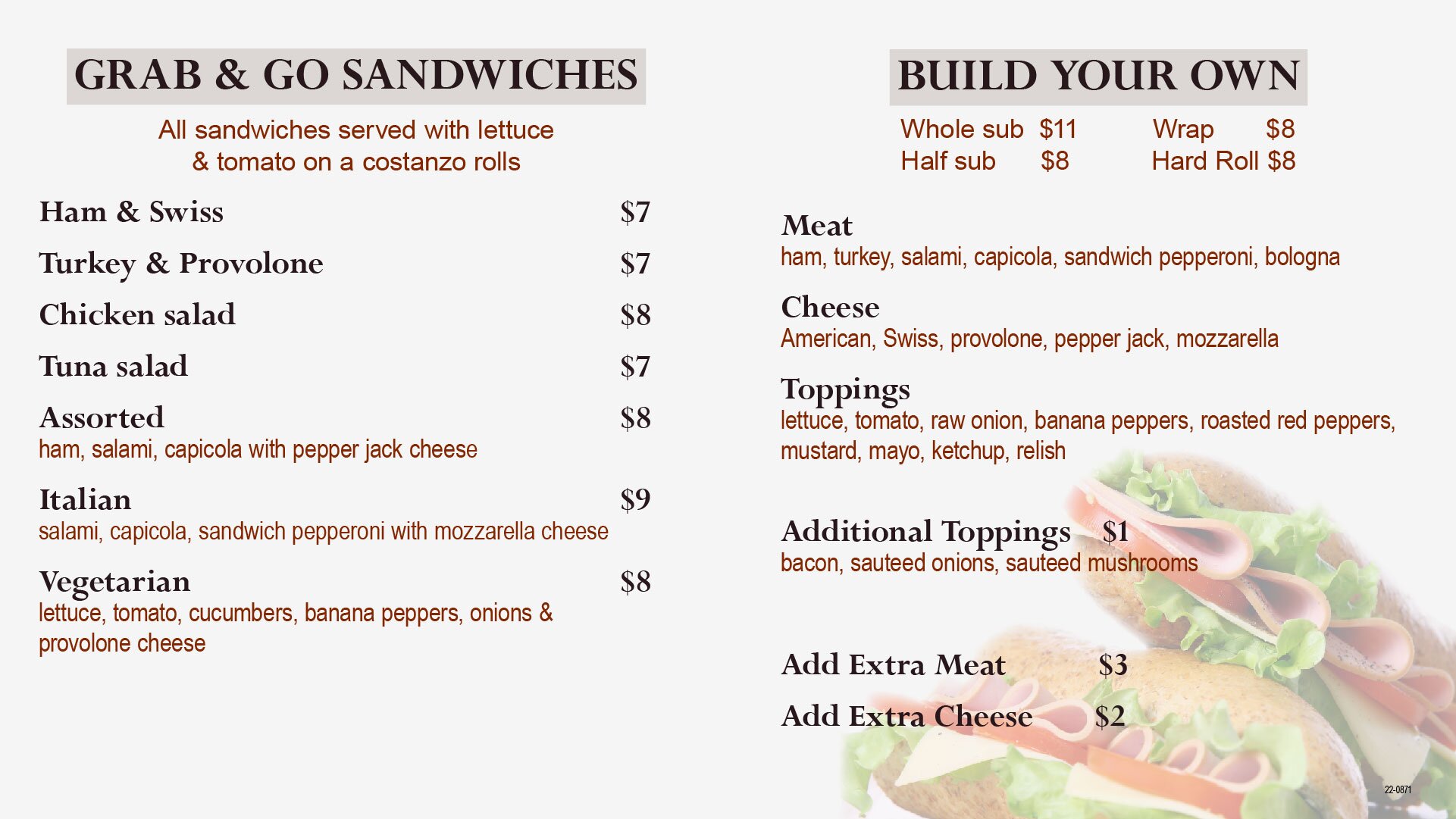 GRAB & GO SANDWICHES

All sandwiches served with lettuce & tomato on a costanzo rolls

Ham & Swiss $7

Turkey & Provolone $7

Chicken salad $8

Tuna salad $7

Assorted $8
ham, salami, capicola with pepper jack cheese

Italian $9
salami, capicola, sandwich pepperoni with mozzarella cheese

Vegetarian $8
lettuce, tomato, cucumbers, banana peppers, onions & provolone cheese

BUILD YOUR OWN

Whole sub $11
Half sub $8

Wrap $8
Hard Roll $8

Meat
ham, turkey, salami, capicola, sandwich pepperoni, bologna

Cheese
American, Swiss, provolone, pepper jack, mozzarella

Toppings
lettuce, tomato, raw onion, banana peppers, roasted red peppers, mustard, mayo, ketchup, relish

Additional Toppings $1
bacon, sauteed onions, sauteed mushrooms

Add Extra Meat $3

Add Extra Cheese $2

22-0871